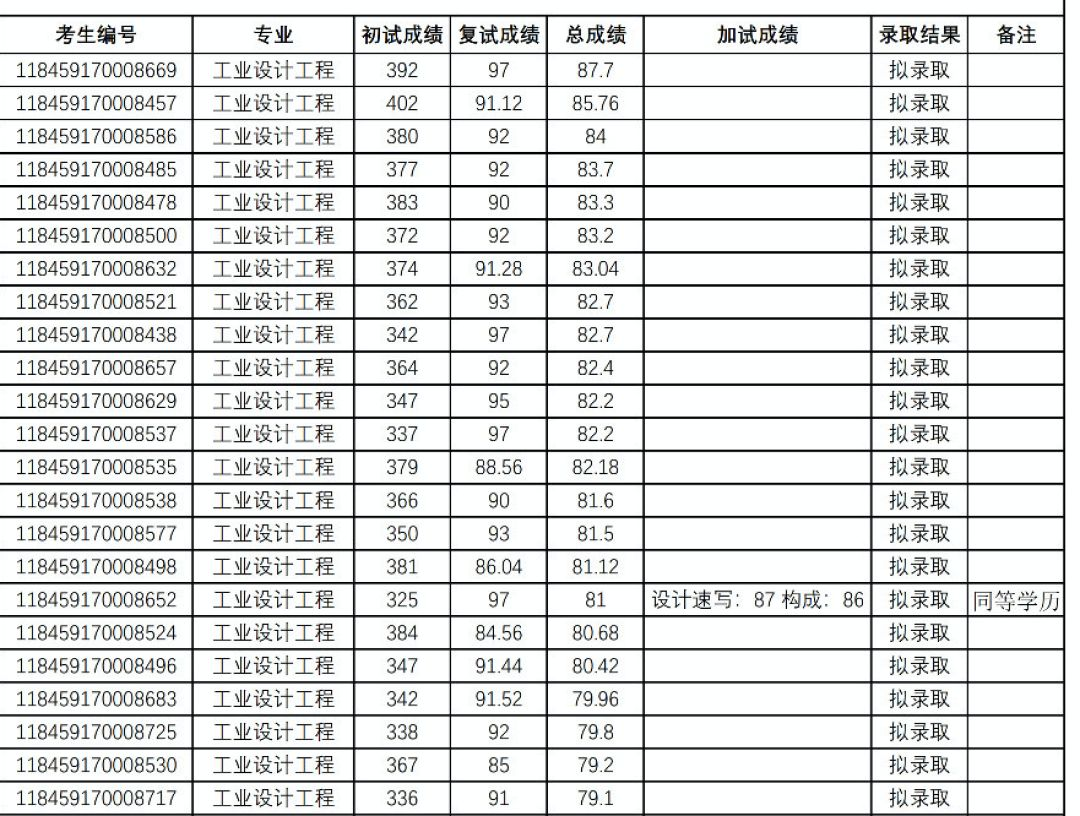 | 考生编号 | 专业 | 初试成绩 | 复试成绩 | 总成绩 | 加试成绩 | 录取结果 | 备注 |
|---|---|---|---|---|---|---|---|
| 118459170008669 | 工业设计工程 | 392 | 97 | 87.7 | | 拟录取 | |
| 118459170008457 | 工业设计工程 | 402 | 91.12 | 85.76 | | 拟录取 | |
| 118459170008586 | 工业设计工程 | 380 | 92 | 84 | | 拟录取 | |
| 118459170008485 | 工业设计工程 | 377 | 92 | 83.7 | | 拟录取 | |
| 118459170008478 | 工业设计工程 | 383 | 90 | 83.3 | | 拟录取 | |
| 118459170008500 | 工业设计工程 | 372 | 92 | 83.2 | | 拟录取 | |
| 118459170008632 | 工业设计工程 | 374 | 91.28 | 83.04 | | 拟录取 | |
| 118459170008521 | 工业设计工程 | 362 | 93 | 82.7 | | 拟录取 | |
| 118459170008438 | 工业设计工程 | 342 | 97 | 82.7 | | 拟录取 | |
| 118459170008657 | 工业设计工程 | 364 | 92 | 82.4 | | 拟录取 | |
| 118459170008629 | 工业设计工程 | 347 | 95 | 82.2 | | 拟录取 | |
| 118459170008537 | 工业设计工程 | 337 | 97 | 82.2 | | 拟录取 | |
| 118459170008535 | 工业设计工程 | 379 | 88.56 | 82.18 | | 拟录取 | |
| 118459170008538 | 工业设计工程 | 366 | 90 | 81.6 | | 拟录取 | |
| 118459170008577 | 工业设计工程 | 350 | 93 | 81.5 | | 拟录取 | |
| 118459170008498 | 工业设计工程 | 381 | 86.04 | 81.12 | | 拟录取 | |
| 118459170008652 | 工业设计工程 | 325 | 97 | 81 | 设计速写：87 构成：86 | 拟录取 | 同等学历 |
| 118459170008524 | 工业设计工程 | 384 | 84.56 | 80.68 | | 拟录取 | |
| 118459170008496 | 工业设计工程 | 347 | 91.44 | 80.42 | | 拟录取 | |
| 118459170008683 | 工业设计工程 | 342 | 91.52 | 79.96 | | 拟录取 | |
| 118459170008725 | 工业设计工程 | 338 | 92 | 79.8 | | 拟录取 | |
| 118459170008530 | 工业设计工程 | 367 | 85 | 79.2 | | 拟录取 | |
| 118459170008717 | 工业设计工程 | 336 | 91 | 79.1 | | 拟录取 | |